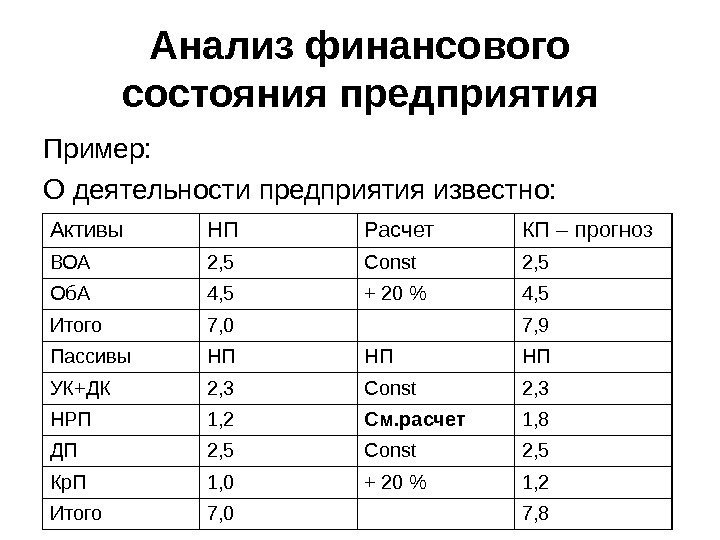 Анализ финансового состояния предприятия

Пример:

О деятельности предприятия известно:

| Активы | НП | Расчет | КП – прогноз |
|---|---|---|---|
| ВОА | 2,5 | Const | 2,5 |
| ОбА | 4,5 | + 20 % | 4,5 |
| Итого | 7,0 | | 7,9 |
| Пассивы | НП | НП | НП |
| УК+ДК | 2,3 | Const | 2,3 |
| НРП | 1,2 | См.расчет | 1,8 |
| ДП | 2,5 | Const | 2,5 |
| КрП | 1,0 | + 20 % | 1,2 |
| Итого | 7,0 | | 7,8 |